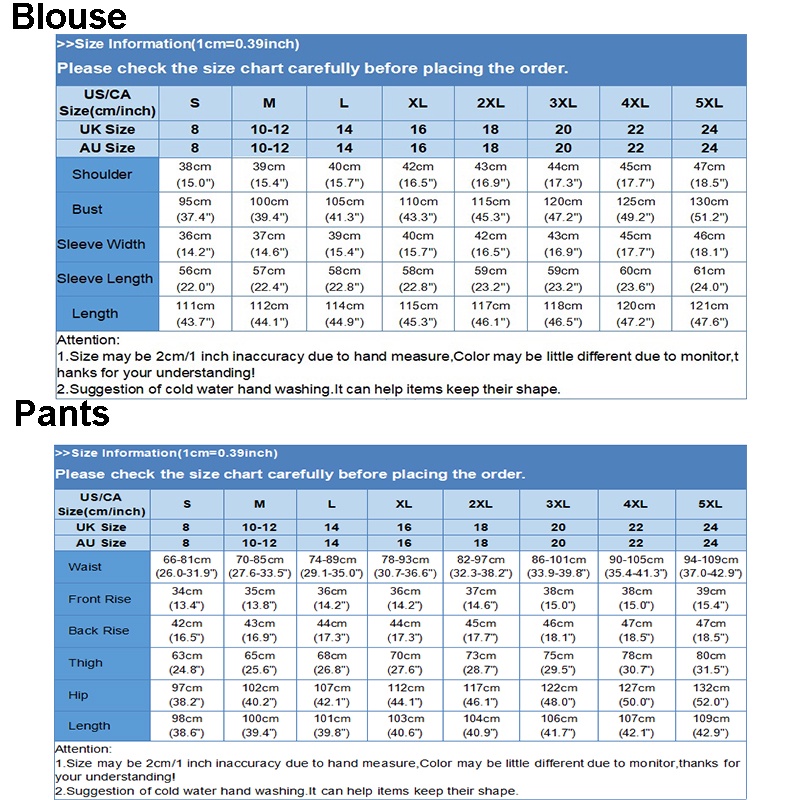 Blouse

>>Size Information(1cm=0.39inch)

Please check the size chart carefully before placing the order.

| US/CA Size(cm/inch) | S | M | L | XL | 2XL | 3XL | 4XL | 5XL |
|---|---|---|---|---|---|---|---|---|
| UK Size | 8 | 10-12 | 14 | 16 | 18 | 20 | 22 | 24 |
| AU Size | 8 | 10-12 | 14 | 16 | 18 | 20 | 22 | 24 |
| Shoulder | 38cm (15.0") | 39cm (15.4") | 40cm (15.7") | 42cm (16.5") | 43cm (16.9") | 44cm (17.3") | 45cm (17.7") | 47cm (18.5") |
| Bust | 95cm (37.4") | 100cm (39.4") | 105cm (41.3") | 110cm (43.3") | 115cm (45.3") | 120cm (47.2") | 125cm (49.2") | 130cm (51.2") |
| Sleeve Width | 36cm (14.2") | 37cm (14.6") | 39cm (15.4") | 40cm (15.7") | 42cm (16.5") | 43cm (16.9") | 45cm (17.7") | 46cm (18.1") |
| Sleeve Length | 56cm (22.0") | 57cm (22.4") | 58cm (22.8") | 58cm (22.8") | 59cm (23.2") | 59cm (23.2") | 60cm (23.6") | 61cm (24.0") |
| Length | 111cm (43.7") | 112cm (44.1") | 114cm (44.9") | 115cm (45.3") | 117cm (46.1") | 118cm (46.5") | 120cm (47.2") | 121cm (47.6") |

Attention:
1.Size may be 2cm/1 inch inaccuracy due to hand measure,Color may be little different due to monitor,thanks for your understanding!
2.Suggestion of cold water hand washing.It can help items keep their shape.

Pants

>>Size Information(1cm=0.39inch)

Please check the size chart carefully before placing the order.

| US/CA Size(cm/inch) | S | M | L | XL | 2XL | 3XL | 4XL | 5XL |
|---|---|---|---|---|---|---|---|---|
| UK Size | 8 | 10-12 | 14 | 16 | 18 | 20 | 22 | 24 |
| AU Size | 8 | 10-12 | 14 | 16 | 18 | 20 | 22 | 24 |
| Waist | 66-81cm (26.0-31.9") | 70-85cm (27.6-33.5") | 74-89cm (29.1-35.0") | 78-93cm (30.7-36.6") | 82-97cm (32.3-38.2") | 86-101cm (33.9-39.8") | 90-105cm (35.4-41.3") | 94-109cm (37.0-42.9") |
| Front Rise | 34cm (13.4") | 35cm (13.8") | 36cm (14.2") | 36cm (14.2") | 37cm (14.6") | 38cm (15.0") | 38cm (15.0") | 39cm (15.4") |
| Back Rise | 42cm (16.5") | 43cm (16.9") | 44cm (17.3") | 44cm (17.3") | 45cm (17.7") | 46cm (18.1") | 47cm (18.5") | 47cm (18.5") |
| Thigh | 63cm (24.8") | 65cm (25.6") | 68cm (26.8") | 70cm (27.6") | 73cm (28.7") | 75cm (29.5") | 78cm (30.7") | 80cm (31.5") |
| Hip | 97cm (38.2") | 102cm (40.2") | 107cm (42.1") | 112cm (44.1") | 117cm (46.1") | 122cm (48.0") | 127cm (50.0") | 132cm (52.0") |
| Length | 98cm (38.6") | 100cm (39.4") | 101cm (39.8") | 103cm (40.6") | 104cm (40.9") | 106cm (41.7") | 107cm (42.1") | 109cm (42.9") |

Attention:
1.Size may be 2cm/1 inch inaccuracy due to hand measure,Color may be little different due to monitor,thanks for your understanding!
2.Suggestion of cold water hand washing.It can help items keep their shape.